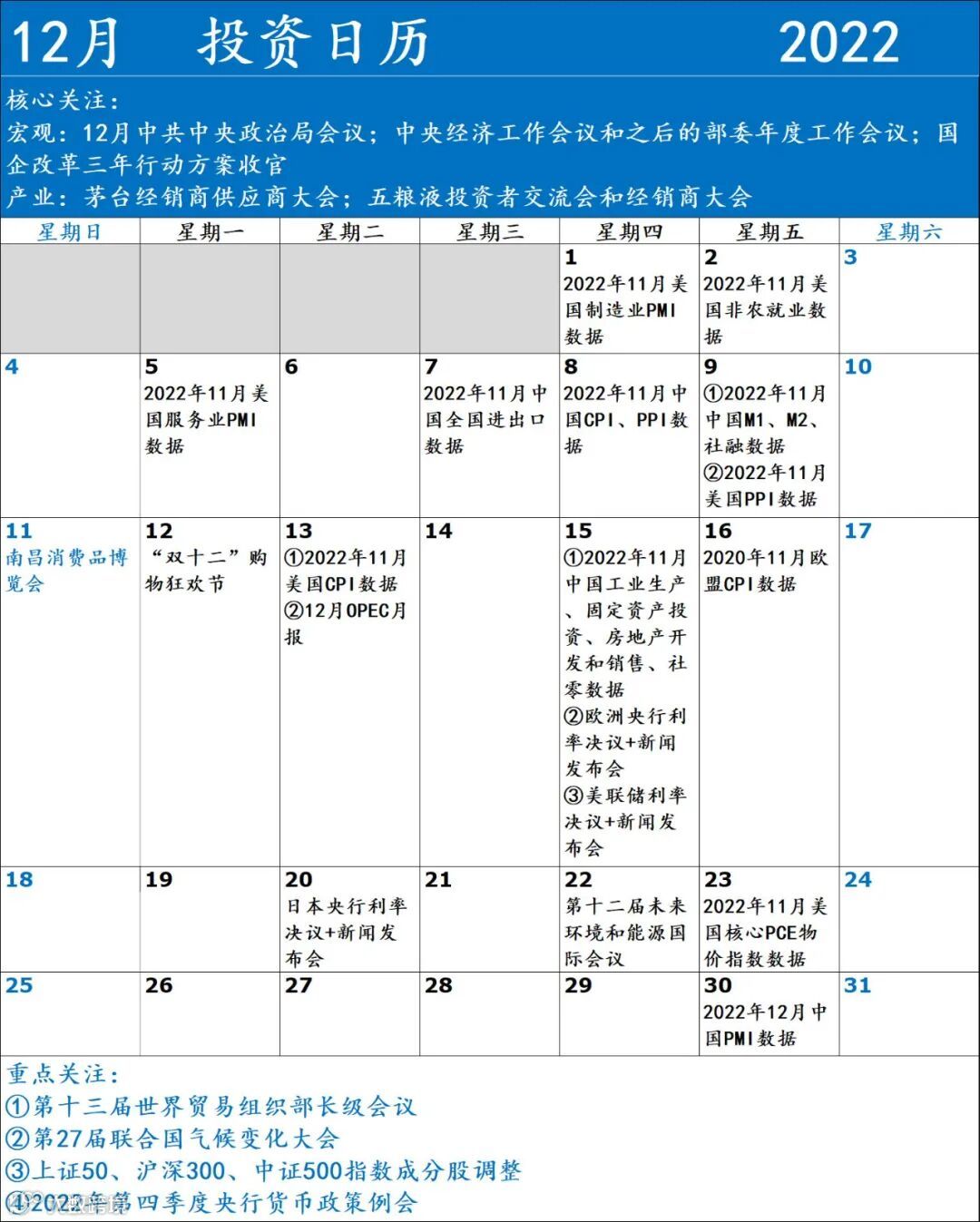 12月 投资日历 2022

核心关注：
宏观：12月中共中央政治局会议；中央经济工作会议和之后的部委年度工作会议；国企改革三年行动方案收官
产业：茅台经销商供应商大会；五粮液投资者交流会和经销商大会

| 星期日 | 星期一 | 星期二 | 星期三 | 星期四 | 星期五 | 星期六 |
|---|---|---|---|---|---|---|
| | | | | 1 2022年11月美国制造业PMI数据 | 2 2022年11月美国非农就业数据 | 3 |
| 4 | 5 2022年11月美国服务业PMI数据 | 6 | 7 2022年11月中国全国进出口数据 | 8 2022年11月中国CPI、PPI数据 | 9 ①2022年11月中国M1、M2、社融数据 ②2022年11月美国PPI数据 | 10 |
| 11 南昌消费品博览会 | 12 “双十二”购物狂欢节 | 13 ①2022年11月美国CPI数据 ②12月OPEC月报 | 14 | 15 ①2022年11月中国工业生产、固定资产投资、房地产开发和销售、社零数据 ②欧洲央行利率决议+新闻发布会 ③美联储利率决议+新闻发布会 | 16 2020年11月欧盟CPI数据 | 17 |
| 18 | 19 | 20 日本央行利率决议+新闻发布会 | 21 | 22 第十二届未来环境和能源国际会议 | 23 2022年11月美国核心PCE物价指数数据 | 24 |
| 25 | 26 | 27 | 28 | 29 | 30 2022年12月中国PMI数据 | 31 |

重点关注：
①第十三届世界贸易组织部长级会议
②第27届联合国气候变化大会
③上证50、沪深300、中证500指数成分股调整
④2022年第四季度央行货币政策例会